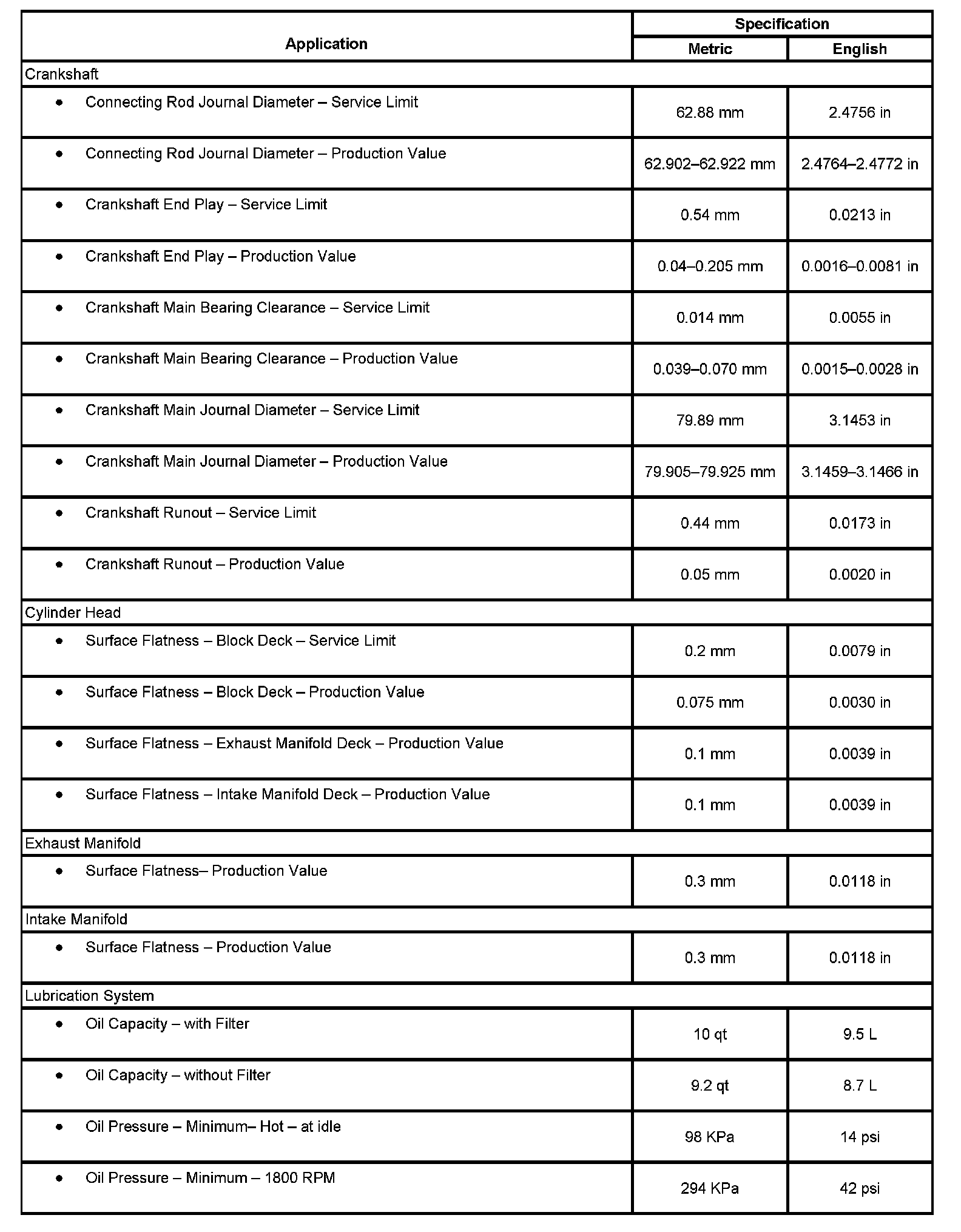 | Application | Specification Metric | Specification English |
|---|---|---|
| Crankshaft | | |
| • Connecting Rod Journal Diameter – Service Limit | 62.88 mm | 2.4756 in |
| • Connecting Rod Journal Diameter – Production Value | 62.902–62.922 mm | 2.4764–2.4772 in |
| • Crankshaft End Play – Service Limit | 0.54 mm | 0.0213 in |
| • Crankshaft End Play – Production Value | 0.04–0.205 mm | 0.0016–0.0081 in |
| • Crankshaft Main Bearing Clearance – Service Limit | 0.014 mm | 0.0055 in |
| • Crankshaft Main Bearing Clearance – Production Value | 0.039–0.070 mm | 0.0015–0.0028 in |
| • Crankshaft Main Journal Diameter – Service Limit | 79.89 mm | 3.1453 in |
| • Crankshaft Main Journal Diameter – Production Value | 79.905–79.925 mm | 3.1459–3.1466 in |
| • Crankshaft Runout – Service Limit | 0.44 mm | 0.0173 in |
| • Crankshaft Runout – Production Value | 0.05 mm | 0.0020 in |
| Cylinder Head | | |
| • Surface Flatness – Block Deck – Service Limit | 0.2 mm | 0.0079 in |
| • Surface Flatness – Block Deck – Production Value | 0.075 mm | 0.0030 in |
| • Surface Flatness – Exhaust Manifold Deck – Production Value | 0.1 mm | 0.0039 in |
| • Surface Flatness – Intake Manifold Deck – Production Value | 0.1 mm | 0.0039 in |
| Exhaust Manifold | | |
| • Surface Flatness– Production Value | 0.3 mm | 0.0118 in |
| Intake Manifold | | |
| • Surface Flatness – Production Value | 0.3 mm | 0.0118 in |
| Lubrication System | | |
| • Oil Capacity – with Filter | 10 qt | 9.5 L |
| • Oil Capacity – without Filter | 9.2 qt | 8.7 L |
| • Oil Pressure – Minimum– Hot – at idle | 98 KPa | 14 psi |
| • Oil Pressure – Minimum – 1800 RPM | 294 KPa | 42 psi |